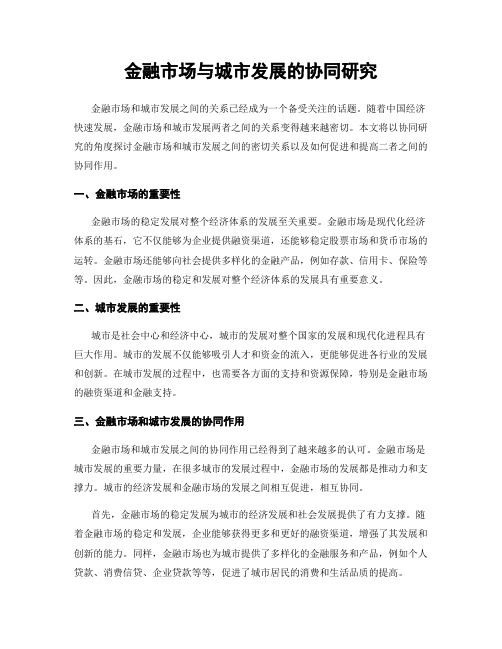 金融市场与城市发展的协同研究

金融市场和城市发展之间的关系已经成为一个备受关注的话题。随着中国经济快速发展，金融市场和城市发展两者之间的关系变得越来越密切。本文将以协同研究的角度探讨金融市场和城市发展之间的密切关系以及如何促进和提高二者之间的协同作用。

一、金融市场的重要性

金融市场的稳定发展对整个经济体系的发展至关重要。金融市场是现代化经济体系的基石，它不仅能够为企业提供融资渠道，还能够稳定股票市场和货币市场的运转。金融市场还能够向社会提供多样化的金融产品，例如存款、信用卡、保险等等。因此，金融市场的稳定和发展对整个经济体系的发展具有重要意义。

二、城市发展的重要性

城市是社会中心和经济中心，城市的发展对整个国家的发展和现代化进程具有巨大作用。城市的发展不仅能够吸引人才和资金的流入，更能够促进各行业的发展和创新。在城市发展的过程中，也需要各方面的支持和资源保障，特别是金融市场的融资渠道和金融支持。

三、金融市场和城市发展的协同作用

金融市场和城市发展之间的协同作用已经得到了越来越多的认可。金融市场是城市发展的重要力量，在很多城市的发展过程中，金融市场的发展都是推动力和支撑力。城市的经济发展和金融市场的发展之间相互促进，相互协同。

首先，金融市场的稳定发展为城市的经济发展和社会发展提供了有力支撑。随着金融市场的稳定和发展，企业能够获得更多和更好的融资渠道，增强了其发展和创新的能力。同样，金融市场也为城市提供了多样化的金融服务和产品，例如个人贷款、消费信贷、企业贷款等等，促进了城市居民的消费和生活品质的提高。